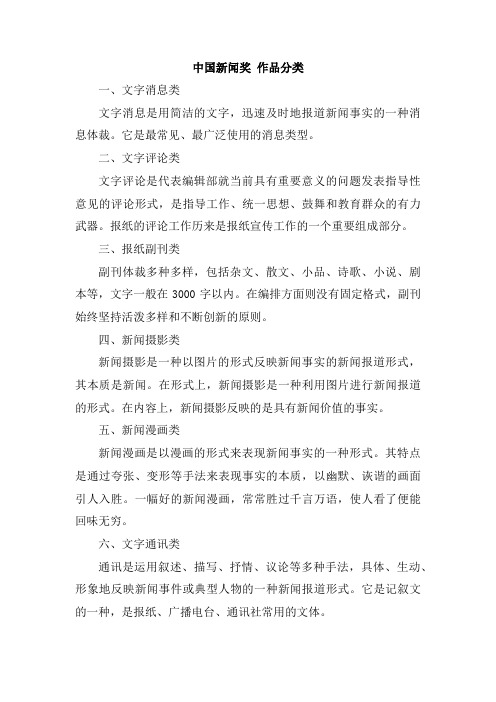 中国新闻奖 作品分类

一、文字消息类

文字消息是用简洁的文字，迅速及时地报道新闻事实的一种消息体裁。它是最常见、最广泛使用的消息类型。

二、文字评论类

文字评论是代表编辑部就当前具有重要意义的问题发表指导性意见的评论形式，是指导工作、统一思想、鼓舞和教育群众的有力武器。报纸的评论工作历来是报纸宣传工作的一个重要组成部分。

三、报纸副刊类

副刊体裁多种多样，包括杂文、散文、小品、诗歌、小说、剧本等，文字一般在 3000 字以内。在编排方面则没有固定格式，副刊始终坚持活泼多样和不断创新的原则。

四、新闻摄影类

新闻摄影是一种以图片的形式反映新闻事实的新闻报道形式，其本质是新闻。在形式上，新闻摄影是一种利用图片进行新闻报道的形式。在内容上，新闻摄影反映的是具有新闻价值的事实。

五、新闻漫画类

新闻漫画是以漫画的形式来表现新闻事实的一种形式。其特点是通过夸张、变形等手法来表现事实的本质，以幽默、诙谐的画面引人入胜。一幅好的新闻漫画，常常胜过千言万语，使人看了便能回味无穷。

六、文字通讯类

通讯是运用叙述、描写、抒情、议论等多种手法，具体、生动、形象地反映新闻事件或典型人物的一种新闻报道形式。它是记叙文的一种，是报纸、广播电台、通讯社常用的文体。